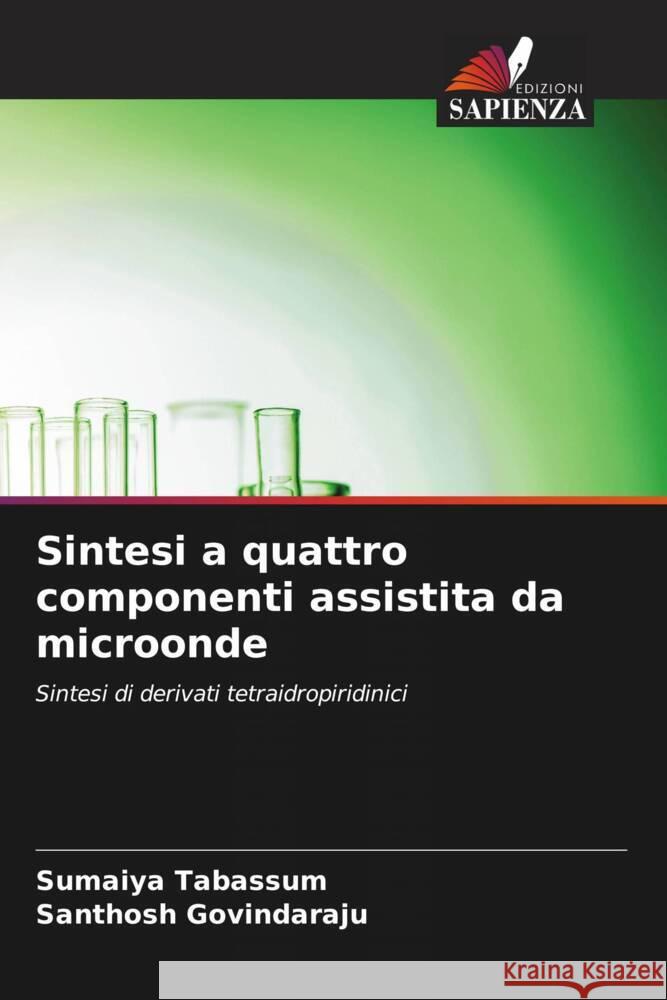 EDIZIONI
SAPIENZA

Sintesi a quattro componenti assistita da microonde

Sintesi di derivati tetraidropiridinici

Sumaiya Tabassum
Santhosh Govindaraju